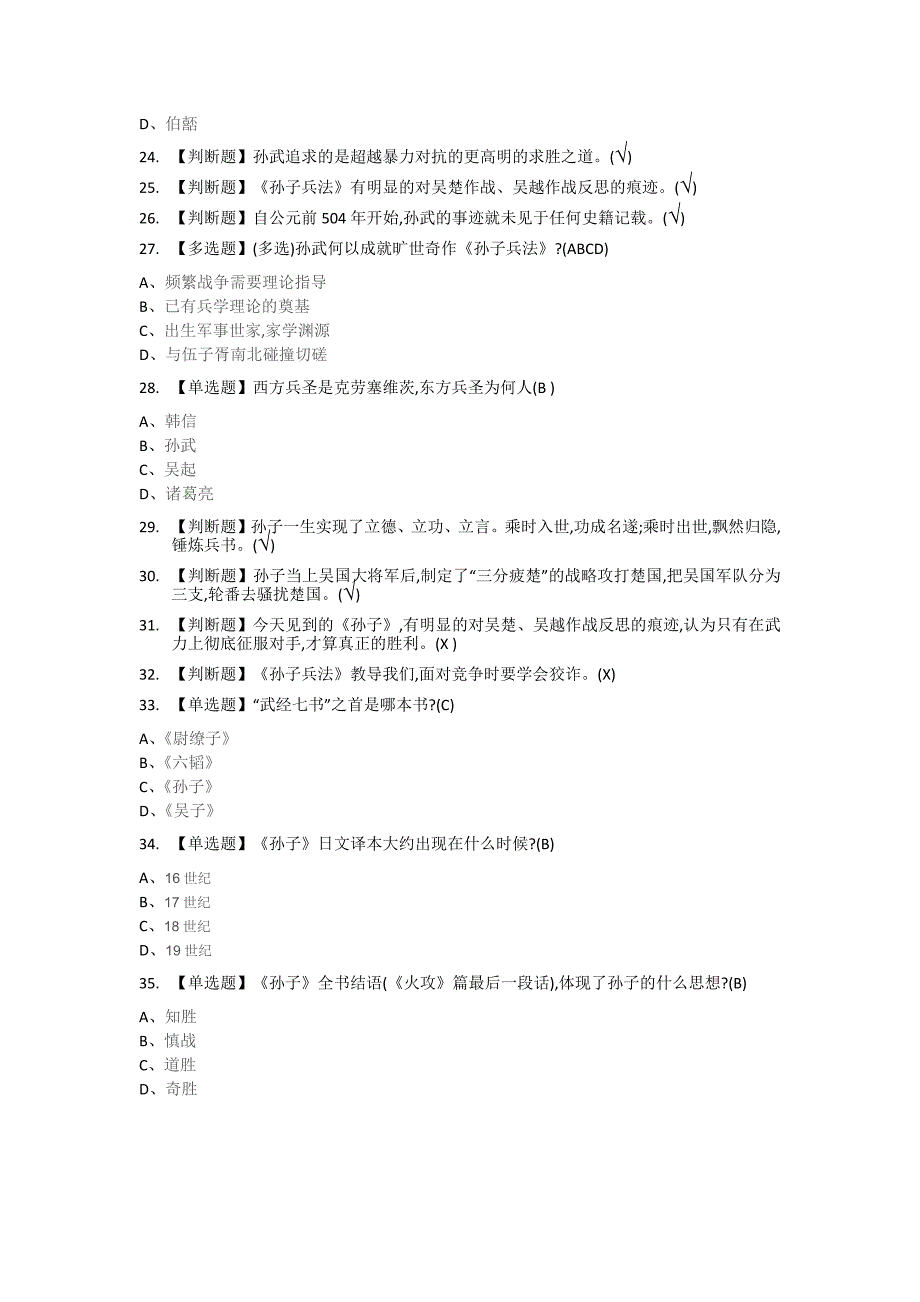 D、伯嚭

24. 【判断题】孙武追求的是超越暴力对抗的更高明的求胜之道。(√)

25. 【判断题】《孙子兵法》有明显的对吴楚作战、吴越作战反思的痕迹。(√)

26. 【判断题】自公元前 504 年开始,孙武的事迹就未见于任何史籍记载。(√)

27. 【多选题】(多选)孙武何以成就旷世奇作《孙子兵法》?(ABCD)

A、频繁战争需要理论指导
B、已有兵学理论的奠基
C、出生军事世家,家学渊源
D、与伍子胥南北碰撞切磋

28. 【单选题】西方兵圣是克劳塞维茨,东方兵圣为何人(B )

A、韩信
B、孙武
C、吴起
D、诸葛亮

29. 【判断题】孙子一生实现了立德、立功、立言。乘时入世,功成名遂;乘时出世,飘然归隐,锤炼兵书。(√)

30. 【判断题】孙子当上吴国大将军后,制定了“三分疲楚”的战略攻打楚国,把吴国军队分为三支,轮番去骚扰楚国。(√)

31. 【判断题】今天见到的《孙子》,有明显的对吴楚、吴越作战反思的痕迹,认为只有在武力上彻底征服对手,才算真正的胜利。(X )

32. 【判断题】《孙子兵法》教导我们,面对竞争时要学会狡诈。(X)

33. 【单选题】“武经七书”之首是哪本书?(C)

A、《尉缭子》
B、《六韬》
C、《孙子》
D、《吴子》

34. 【单选题】《孙子》日文译本大约出现在什么时候?(B)

A、16 世纪
B、17 世纪
C、18 世纪
D、19 世纪

35. 【单选题】《孙子》全书结语(《火攻》篇最后一段话),体现了孙子的什么思想?(B)

A、知胜
B、慎战
C、道胜
D、奇胜